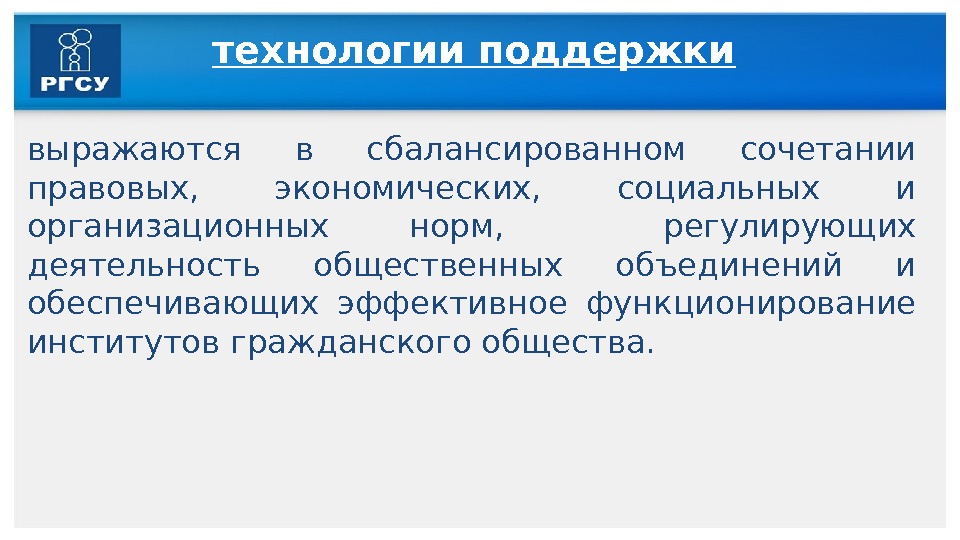 РГСУ

технологии поддержки

выражаются в сбалансированном сочетании правовых, экономических, социальных и организационных норм, регулирующих деятельность общественных объединений и обеспечивающих эффективное функционирование институтов гражданского общества.